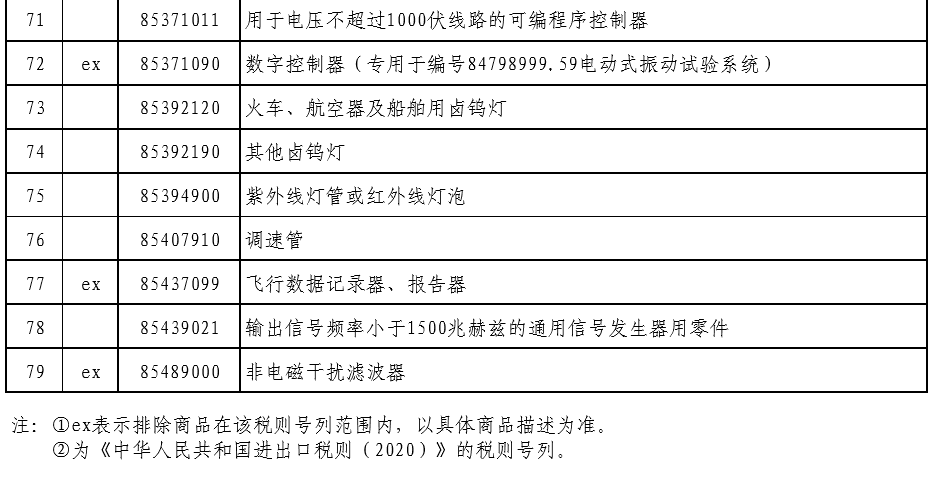 | 71 |  | 85371011 | 用于电压不超过1000伏线路的可编程序控制器 |
|---|---|---|---|
| 72 | ex | 85371090 | 数字控制器（专用于编号84798999.59电动式振动试验系统） |
| 73 |  | 85392120 | 火车、航空器及船舶用卤钨灯 |
| 74 |  | 85392190 | 其他卤钨灯 |
| 75 |  | 85394900 | 紫外线灯管或红外线灯泡 |
| 76 |  | 85407910 | 调速管 |
| 77 | ex | 85437099 | 飞行数据记录器、报告器 |
| 78 |  | 85439021 | 输出信号频率小于1500兆赫兹的通用信号发生器用零件 |
| 79 | ex | 85489000 | 非电磁干扰滤波器 |

注：①ex表示排除商品在该税则号列范围内，以具体商品描述为准。
②为《中华人民共和国进出口税则（2020）》的税则号列。